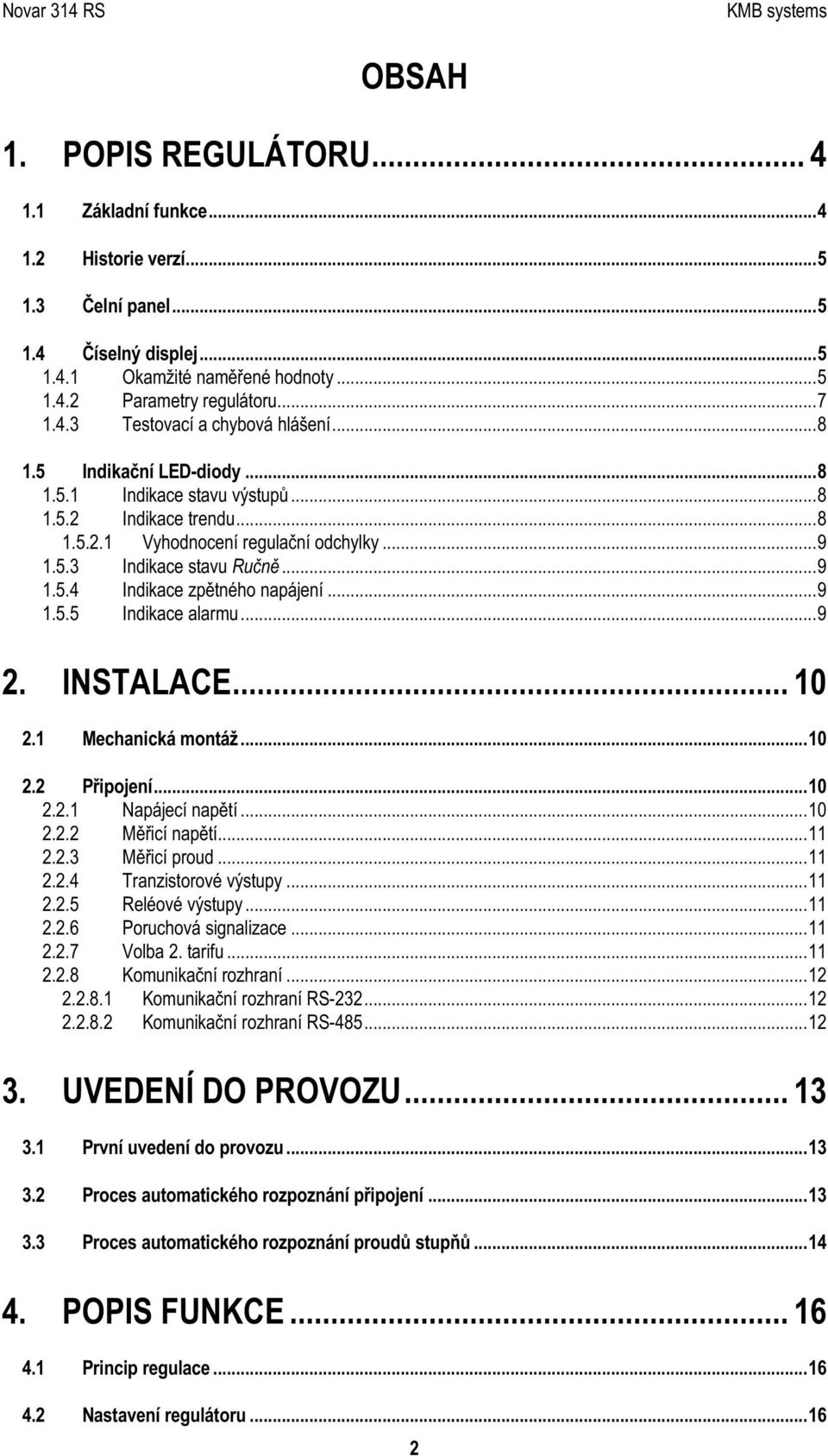 Novar 314 RS

KMB systems

OBSAH

1. POPIS REGULÁTORU... 4

1.1 Základní funkce...4

1.2 Historie verzí...5

1.3 Čelní panel...5

1.4 Číselný displej...5
1.4.1 Okamžité naměřené hodnoty...5
1.4.2 Parametry regulátoru...7
1.4.3 Testovací a chybová hlášení...8

1.5 Indikační LED-diody...8
1.5.1 Indikace stavu výstupů...8
1.5.2 Indikace trendu...8
1.5.2.1 Vyhodnocení regulační odchylky...9
1.5.3 Indikace stavu Ručně...9
1.5.4 Indikace zpětného napájení...9
1.5.5 Indikace alarmu...9

2. INSTALACE... 10

2.1 Mechanická montáž...10

2.2 Připojení...10
2.2.1 Napájecí napětí...10
2.2.2 Měřicí napětí...11
2.2.3 Měřicí proud...11
2.2.4 Tranzistorové výstupy...11
2.2.5 Reléové výstupy...11
2.2.6 Poruchová signalizace...11
2.2.7 Volba 2. tarifu...11
2.2.8 Komunikační rozhraní...12
2.2.8.1 Komunikační rozhraní RS-232...12
2.2.8.2 Komunikační rozhraní RS-485...12

3. UVEDENÍ DO PROVOZU... 13

3.1 První uvedení do provozu...13

3.2 Proces automatického rozpoznání připojení...13

3.3 Proces automatického rozpoznání proudů stupňů...14

4. POPIS FUNKCE... 16

4.1 Princip regulace...16

4.2 Nastavení regulátoru...16

2